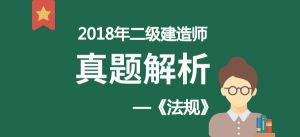 2018年二级建造师

真题解析

—《法规》